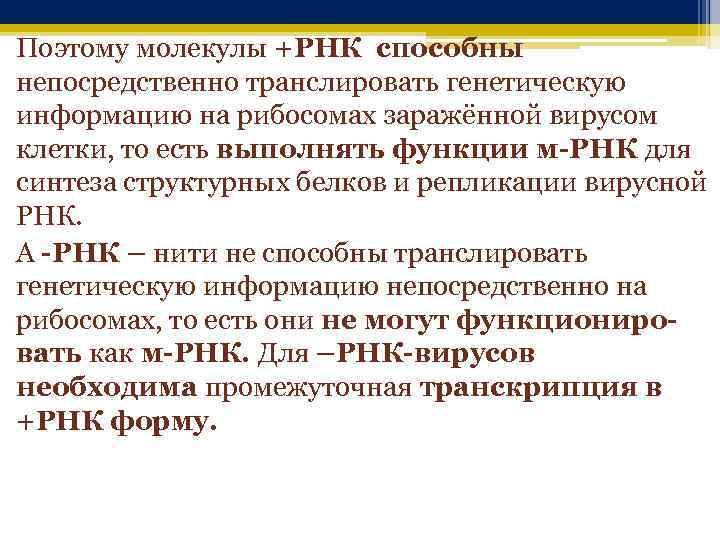 Поэтому молекулы +РНК способны непосредственно транслировать генетическую информацию на рибосомах заражённой вирусом клетки, то есть выполнять функции м-РНК для синтеза структурных белков и репликации вирусной РНК.

А -РНК – нити не способны транслировать генетическую информацию непосредственно на рибосомах, то есть они не могут функционировать как м-РНК. Для –РНК-вирусов необходима промежуточная транскрипция в +РНК форму.